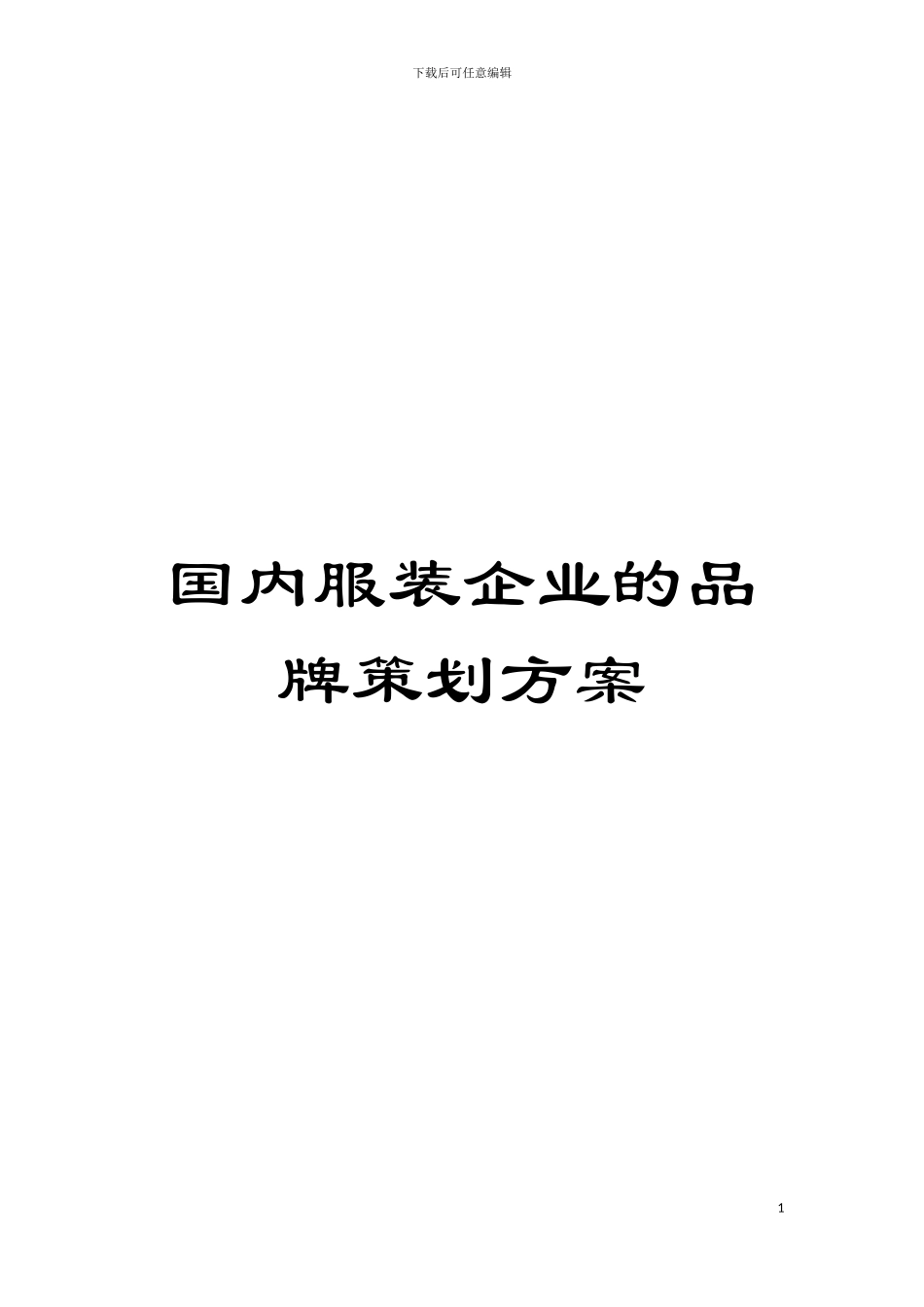 下载后可任意编辑

国内服装企业的品牌策划方案

1